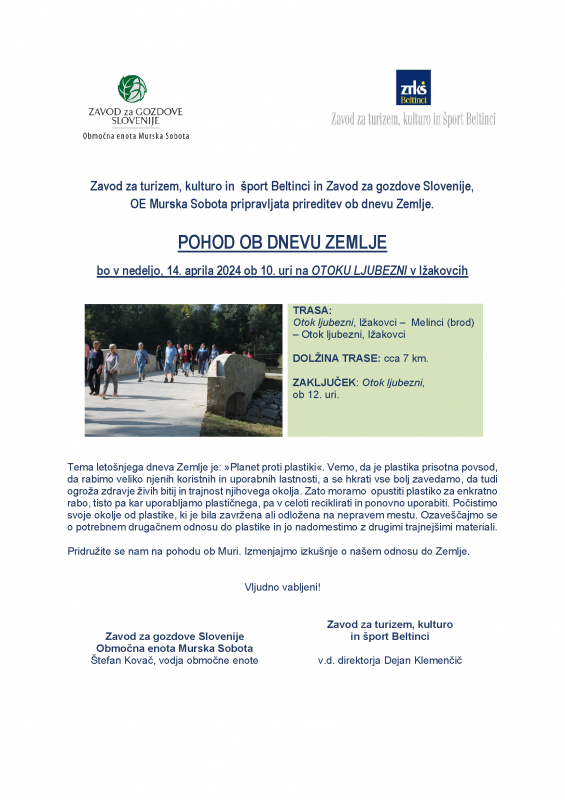 ZAVOD za GOZDOVE SLOVENIJE
Območna enota Murska Sobota

ztkš
Beltinci
Zavod za turizem, kulturo in šport Beltinci

Zavod za turizem, kulturo in šport Beltinci in Zavod za gozdove Slovenije, OE Murska Sobota pripravljata prireditev ob dnevu Zemlje.

POHOD OB DNEVU ZEMLJE

bo v nedeljo, 14. aprila 2024 ob 10. uri na OTOKU LJUBEZNI v Ižakovcih

TRASA:
Otok ljubezni, Ižakovci – Melinci (brod) – Otok ljubezni, Ižakovci

DOLŽINA TRASE: cca 7 km.

ZAKLJUČEK: Otok ljubezni, ob 12. uri.

Tema letošnjega dneva Zemlje je: »Planet proti plastiki«. Vemo, da je plastika prisotna povsod, da rabimo veliko njenih koristnih in uporabnih lastnosti, a se hkrati vse bolj zavedamo, da tudi ogroža zdravje živih bitij in trajnost njihovega okolja. Zato moramo opustiti plastiko za enkratno rabo, tisto pa kar uporabljamo plastičnega, pa v celoti reciklirati in ponovno uporabiti. Počistimo svoje okolje od plastike, ki je bila zavržena ali odložena na nepravem mestu. Ozaveščajmo se o potrebnem drugačnem odnosu do plastike in jo nadomestimo z drugimi trajnejšimi materiali.

Pridružite se nam na pohodu ob Muri. Izmenjajmo izkušnje o našem odnosu do Zemlje.

Vljudno vabljeni!

Zavod za gozdove Slovenije
Območna enota Murska Sobota
Štefan Kovač, vodja območne enote

Zavod za turizem, kulturo in šport Beltinci
v.d. direktorja Dejan Klemenčič